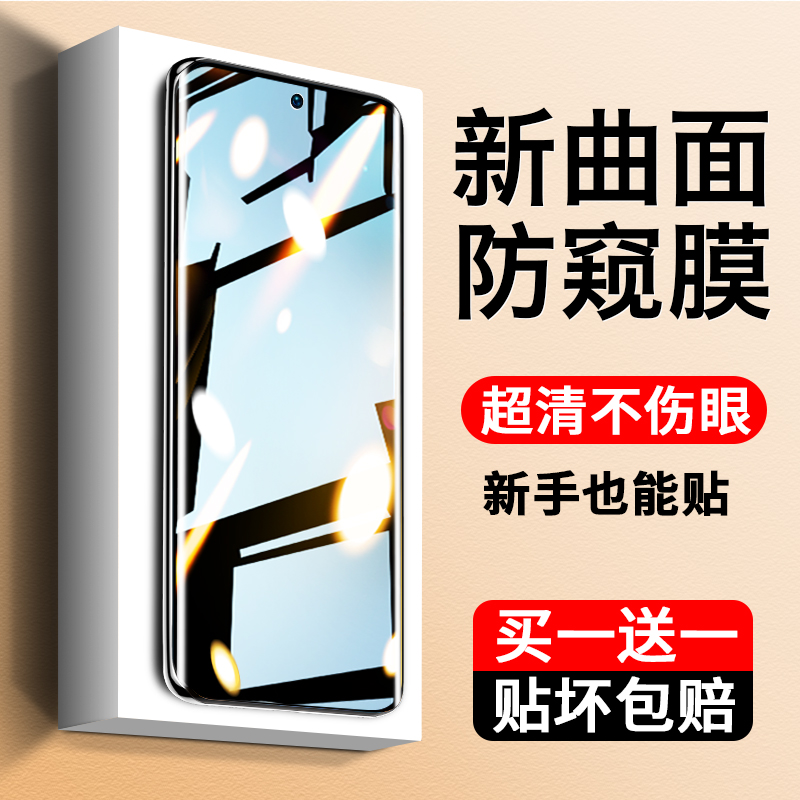 新曲面
防窥膜

超清不伤眼

新手也能贴

买一送一
贴坏包赔